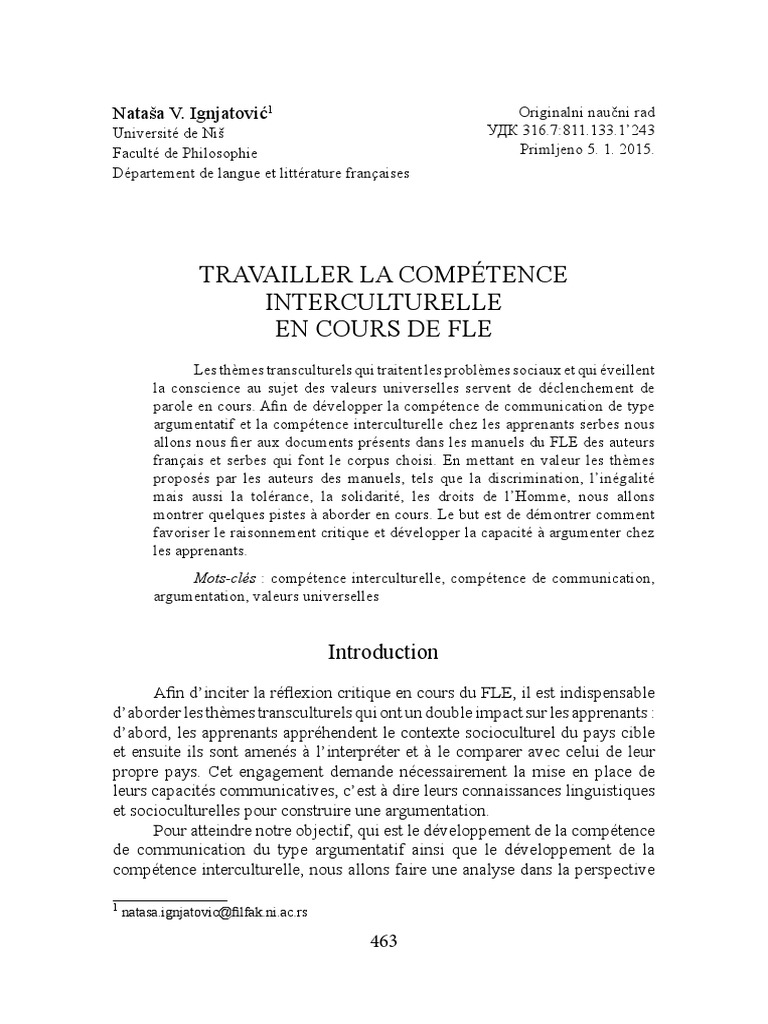 Nataša V. Ignjatović$^1$
Université de Niš
Faculté de Philosophie
Département de langue et littérature françaises

Originalni naučni rad
УДК 316.7:811.133.1'243
Primljeno 5. 1. 2015.

TRAVAILLER LA COMPÉTENCE INTERCULTURELLE EN COURS DE FLE

Les thèmes transculturels qui traitent les problèmes sociaux et qui éveillent la conscience au sujet des valeurs universelles servent de déclenchement de parole en cours. Afin de développer la compétence de communication de type argumentatif et la compétence interculturelle chez les apprenants serbes nous allons nous fier aux documents présents dans les manuels du FLE des auteurs français et serbes qui font le corpus choisi. En mettant en valeur les thèmes proposés par les auteurs des manuels, tels que la discrimination, l'inégalité mais aussi la tolérance, la solidarité, les droits de l'Homme, nous allons montrer quelques pistes à aborder en cours. Le but est de démontrer comment favoriser le raisonnement critique et développer la capacité à argumenter chez les apprenants.

Mots-clés : compétence interculturelle, compétence de communication, argumentation, valeurs universelles

Introduction

Afin d'inciter la réflexion critique en cours du FLE, il est indispensable d'aborder les thèmes transculturels qui ont un double impact sur les apprenants : d'abord, les apprenants appréhendent le contexte socioculturel du pays cible et ensuite ils sont amenés à l'interpréter et à le comparer avec celui de leur propre pays. Cet engagement demande nécessairement la mise en place de leurs capacités communicatives, c'est à dire leurs connaissances linguistiques et socioculturelles pour construire une argumentation.

Pour atteindre notre objectif, qui est le développement de la compétence de communication du type argumentatif ainsi que le développement de la compétence interculturelle, nous allons faire une analyse dans la perspective

$^1$ natasa.ignjatovic@filfak.ni.ac.rs

463